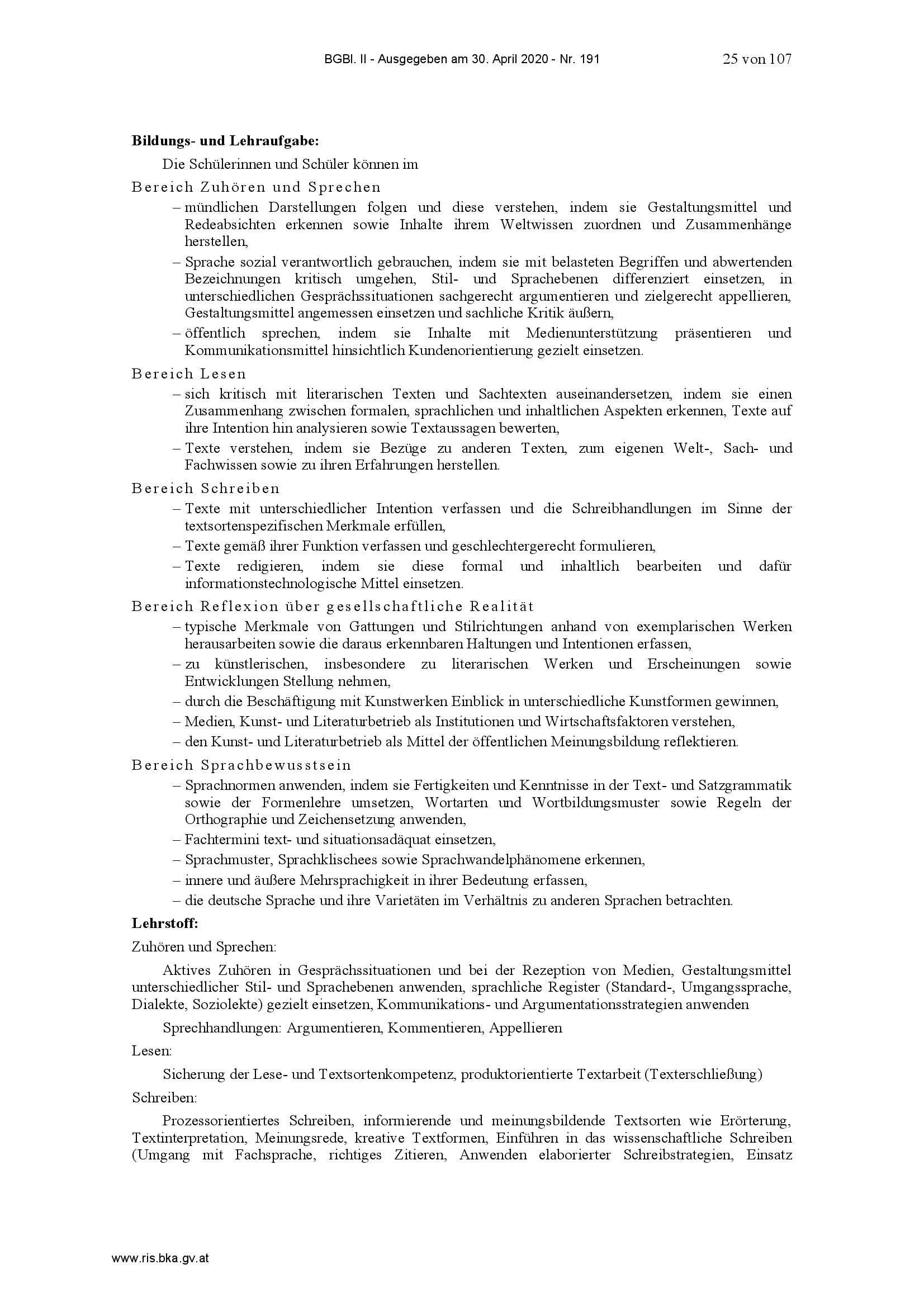 BGBl. II - Ausgegeben am 30. April 2020 - Nr. 191 25 von 107

**Bildungs- und Lehraufgabe:**

Die Schülerinnen und Schüler können im

Bereich Zuhören und Sprechen

– mündlichen Darstellungen folgen und diese verstehen, indem sie Gestaltungsmittel und Redeabsichten erkennen sowie Inhalte ihrem Weltwissen zuordnen und Zusammenhänge herstellen,

– Sprache sozial verantwortlich gebrauchen, indem sie mit belasteten Begriffen und abwertenden Bezeichnungen kritisch umgehen, Stil- und Sprachebenen differenziert einsetzen, in unterschiedlichen Gesprächssituationen sachgerecht argumentieren und zielgerecht appellieren, Gestaltungsmittel angemessen einsetzen und sachliche Kritik äußern,

– öffentlich sprechen, indem sie Inhalte mit Medienunterstützung präsentieren und Kommunikationsmittel hinsichtlich Kundenorientierung gezielt einsetzen.

Bereich Lesen

– sich kritisch mit literarischen Texten und Sachtexten auseinandersetzen, indem sie einen Zusammenhang zwischen formalen, sprachlichen und inhaltlichen Aspekten erkennen, Texte auf ihre Intention hin analysieren sowie Textaussagen bewerten,

– Texte verstehen, indem sie Bezüge zu anderen Texten, zum eigenen Welt-, Sach- und Fachwissen sowie zu ihren Erfahrungen herstellen.

Bereich Schreiben

– Texte mit unterschiedlicher Intention verfassen und die Schreibhandlungen im Sinne der textsortenspezifischen Merkmale erfüllen,

– Texte gemäß ihrer Funktion verfassen und geschlechtergerecht formulieren,

– Texte redigieren, indem sie diese formal und inhaltlich bearbeiten und dafür informationstechnologische Mittel einsetzen.

Bereich Reflexion über gesellschaftliche Realität

– typische Merkmale von Gattungen und Stilrichtungen anhand von exemplarischen Werken herausarbeiten sowie die daraus erkennbaren Haltungen und Intentionen erfassen,

– zu künstlerischen, insbesondere zu literarischen Werken und Erscheinungen sowie Entwicklungen Stellung nehmen,

– durch die Beschäftigung mit Kunstwerken Einblick in unterschiedliche Kunstformen gewinnen,

– Medien, Kunst- und Literaturbetrieb als Institutionen und Wirtschaftsfaktoren verstehen,

– den Kunst- und Literaturbetrieb als Mittel der öffentlichen Meinungsbildung reflektieren.

Bereich Sprachbewusstsein

– Sprachnormen anwenden, indem sie Fertigkeiten und Kenntnisse in der Text- und Satzgrammatik sowie der Formenlehre umsetzen, Wortarten und Wortbildungsmuster sowie Regeln der Orthographie und Zeichensetzung anwenden,

– Fachtermini text- und situationsadäquat einsetzen,

– Sprachmuster, Sprachklischees sowie Sprachwandelphänomene erkennen,

– innere und äußere Mehrsprachigkeit in ihrer Bedeutung erfassen,

– die deutsche Sprache und ihre Varietäten im Verhältnis zu anderen Sprachen betrachten.

**Lehrstoff:**

Zuhören und Sprechen:

Aktives Zuhören in Gesprächssituationen und bei der Rezeption von Medien, Gestaltungsmittel unterschiedlicher Stil- und Sprachebenen anwenden, sprachliche Register (Standard-, Umgangssprache, Dialekte, Soziolekte) gezielt einsetzen, Kommunikations- und Argumentationsstrategien anwenden

Sprechhandlungen: Argumentieren, Kommentieren, Appellieren

Lesen:

Sicherung der Lese- und Textsortenkompetenz, produktorientierte Textarbeit (Texterschließung)

Schreiben:

Prozessorientiertes Schreiben, informierende und meinungsbildende Textsorten wie Erörterung, Textinterpretation, Meinungsrede, kreative Textformen, Einführen in das wissenschaftliche Schreiben (Umgang mit Fachsprache, richtiges Zitieren, Anwenden elaborierter Schreibstrategien, Einsatz

www.ris.bka.gv.at